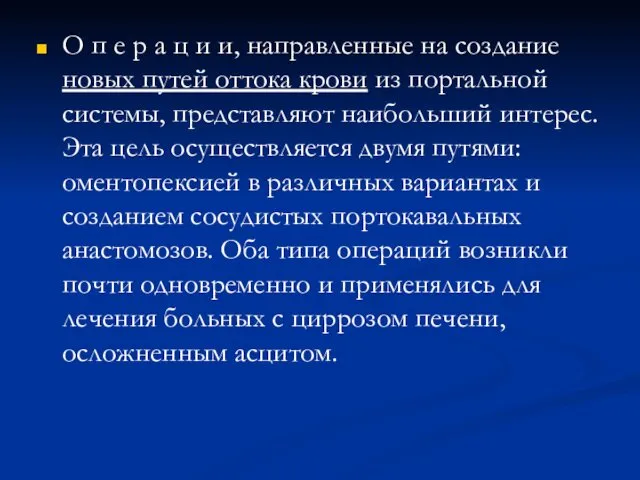 О п е р а ц и и, направленные на создание новых путей оттока крови из портальной системы, представляют наибольший интерес. Эта цель осуществляется двумя путями: оментопексией в различных вариантах и созданием сосудистых портокавальных анастомозов. Оба типа операций возникли почти одновременно и применялись для лечения больных с циррозом печени, осложненным асцитом.